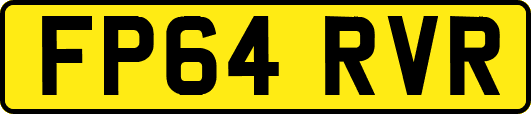 FP64 RVR